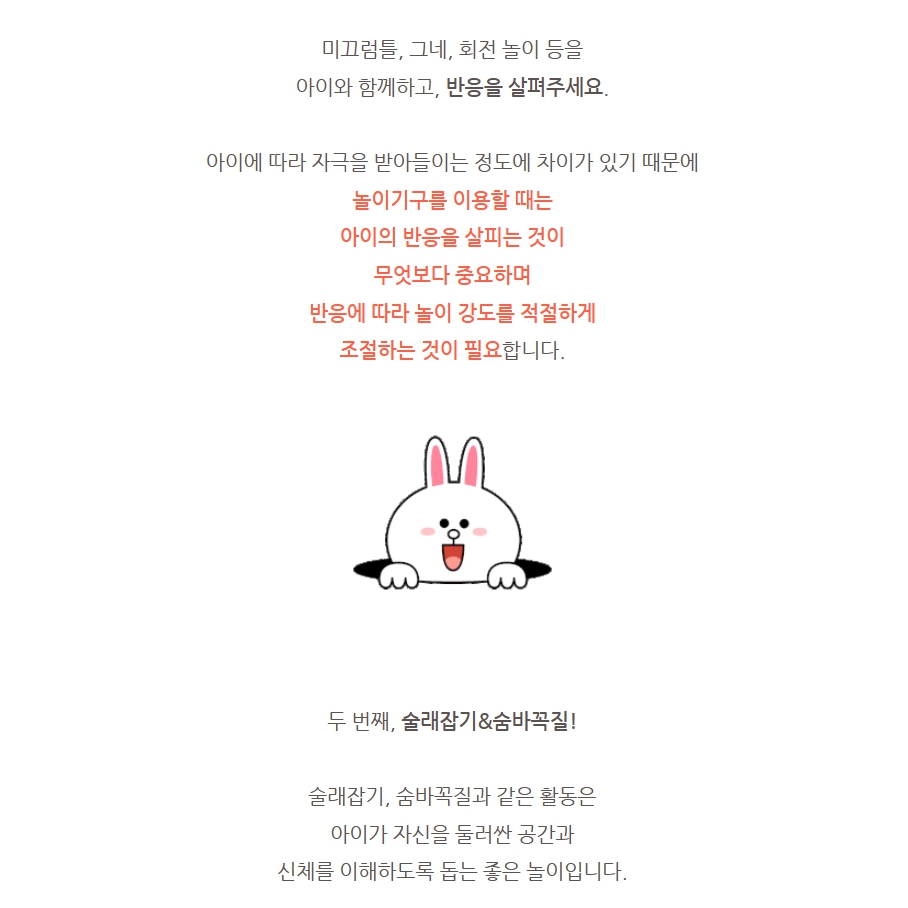 미끄럼틀, 그네, 회전 놀이 등을
아이와 함께하고, 반응을 살펴주세요.

아이에 따라 자극을 받아들이는 정도에 차이가 있기 때문에
놀이기구를 이용할 때는
아이의 반응을 살피는 것이
무엇보다 중요하며
반응에 따라 놀이 강도를 적절하게
조절하는 것이 필요합니다.

두 번째, 술래잡기&숨바꼭질!

술래잡기, 숨바꼭질과 같은 활동은
아이가 자신을 둘러싼 공간과
신체를 이해하도록 돕는 좋은 놀이입니다.